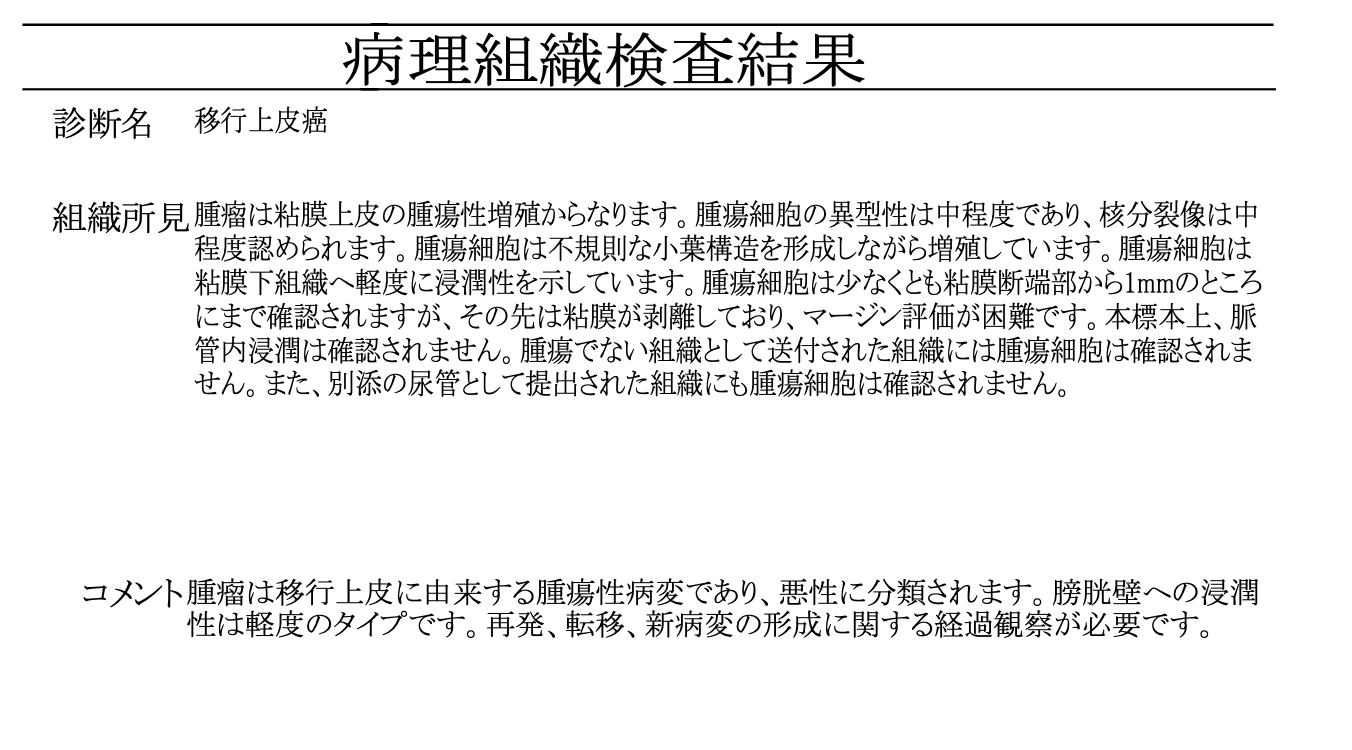 病理組織検査結果

診断名　移行上皮癌

組織所見 腫瘤は粘膜上皮の腫瘍性増殖からなります。腫瘍細胞の異型性は中程度であり、核分裂像は中程度認められます。腫瘍細胞は不規則な小葉構造を形成しながら増殖しています。腫瘍細胞は粘膜下組織へ軽度に浸潤性を示しています。腫瘍細胞は少なくとも粘膜断端部から1mmのところにまで確認されますが、その先は粘膜が剥離しており、マージン評価が困難です。本標本上、脈管内浸潤は確認されません。腫瘍でない組織として送付された組織には腫瘍細胞は確認されません。また、別添の尿管として提出された組織にも腫瘍細胞は確認されません。

コメント 腫瘤は移行上皮に由来する腫瘍性病変であり、悪性に分類されます。膀胱壁への浸潤性は軽度のタイプです。再発、転移、新病変の形成に関する経過観察が必要です。